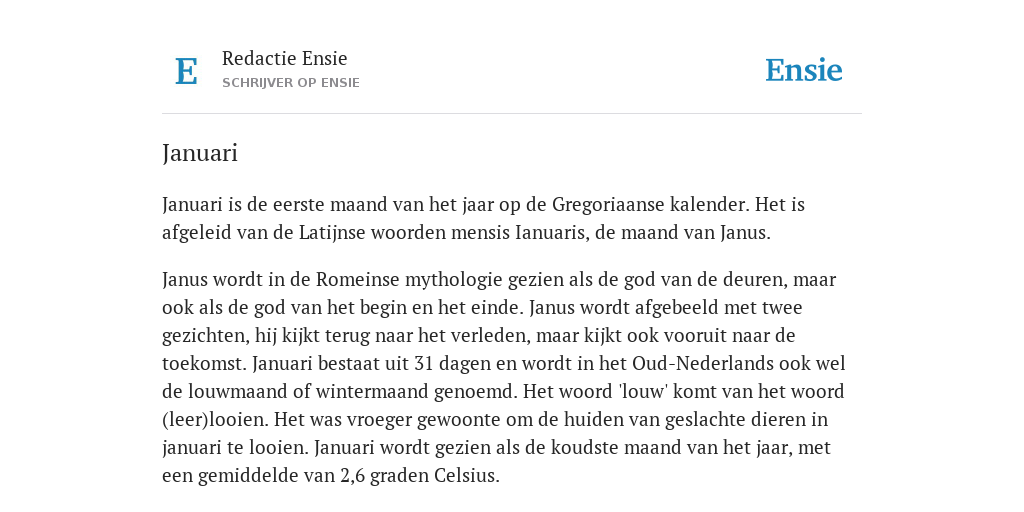 E

Redactie Ensie
SCHRIJVER OP ENSIE

Ensie

Januari

Januari is de eerste maand van het jaar op de Gregoriaanse kalender. Het is afgeleid van de Latijnse woorden mensis Ianuaris, de maand van Janus.

Janus wordt in de Romeinse mythologie gezien als de god van de deuren, maar ook als de god van het begin en het einde. Janus wordt afgebeeld met twee gezichten, hij kijkt terug naar het verleden, maar kijkt ook vooruit naar de toekomst. Januari bestaat uit 31 dagen en wordt in het Oud-Nederlands ook wel de louwmaand of wintermaand genoemd. Het woord 'louw' komt van het woord (leer)looien. Het was vroeger gewoonte om de huiden van geslachte dieren in januari te looien. Januari wordt gezien als de koudste maand van het jaar, met een gemiddelde van 2,6 graden Celsius.